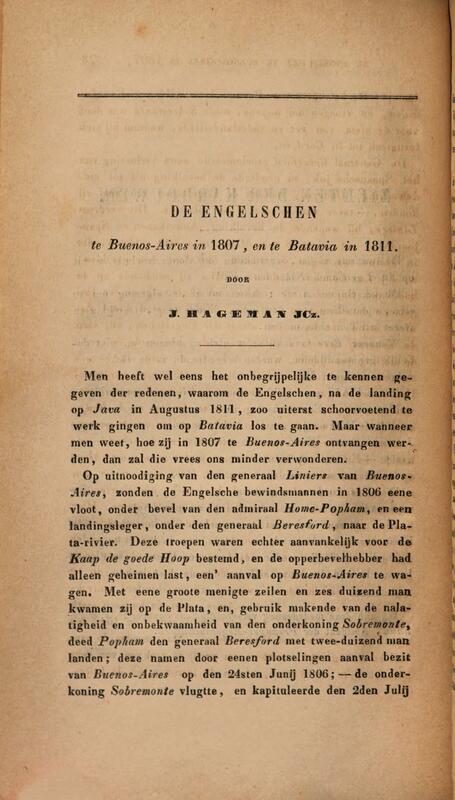 DE ENGELSCHEN

te Buenos-Aires in 1807, en te Batavia in 1811.

DOOR

J. HAGEMAN JCz.

Men heeft wel eens het onbegrijpelijke te kennen gegeven der redenen, waarom de Engelschen, na de landing op Java in Augustus 1811, zoo uiterst schoorvoetend te werk gingen om op Batavia los te gaan. Maar wanneer men weet, hoe zij in 1807 te Buenos-Aires ontvangen werden, dan zal die vrees ons minder verwonderen.

Op uitnoodiging van den generaal Liniers van Buenos-Aires, zonden de Engelsche bewindsmannen in 1806 eene vloot, onder bevel van den admiraal Home-Popham, en een landingsleger, onder den generaal Beresford, naar de Plata-rivier. Deze troepen waren echter aanvankelijk voor de Kaap de goede Hoop bestemd, en de opperbevelhebber had alleen geheimen last, een' aanval op Buenos-Aires te wagen. Met eene groote menigte zeilen en zes duizend man kwamen zij op de Plata, en, gebruik makende van de nalatigheid en onbekwaamheid van den onderkoning Sobremonte, deed Popham den generaal Beresford met twee-duizend man landen; deze namen door eenen plotselingen aanval bezit van Buenos-Aires op den 24sten Junij 1806; — de onderkoning Sobremonte vlugtte, en kapituleerde den 2den Julij